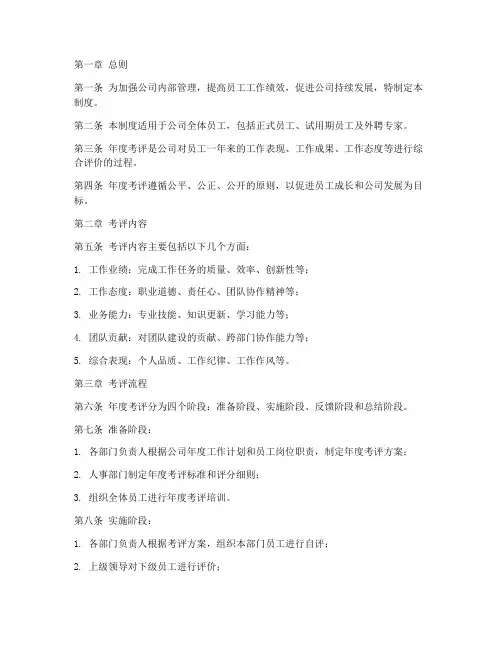 第一章 总则

第一条 为加强公司内部管理，提高员工工作绩效，促进公司持续发展，特制定本制度。

第二条 本制度适用于公司全体员工，包括正式员工、试用期员工及外聘专家。

第三条 年度考评是公司对员工一年来的工作表现、工作成果、工作态度等进行综合评价的过程。

第四条 年度考评遵循公平、公正、公开的原则，以促进员工成长和公司发展为目标。

第二章 考评内容

第五条 考评内容主要包括以下几个方面：

1. 工作业绩：完成工作任务的质量、效率、创新性等；

2. 工作态度：职业道德、责任心、团队协作精神等；

3. 业务能力：专业技能、知识更新、学习能力等；

4. 团队贡献：对团队建设的贡献、跨部门协作能力等；

5. 综合表现：个人品质、工作纪律、工作作风等。

第三章 考评流程

第六条 年度考评分为四个阶段：准备阶段、实施阶段、反馈阶段和总结阶段。

第七条 准备阶段：

1. 各部门负责人根据公司年度工作计划和员工岗位职责，制定年度考评方案；

2. 人事部门制定年度考评标准和评分细则；

3. 组织全体员工进行年度考评培训。

第八条 实施阶段：

1. 各部门负责人根据考评方案，组织本部门员工进行自评；

2. 上级领导对下级员工进行评价；